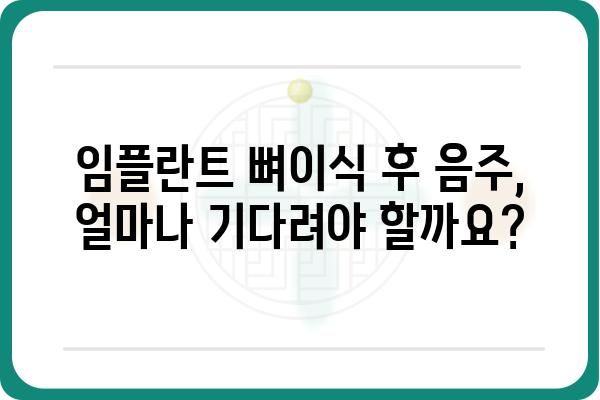 임플란트 뼈이식 후 음주, 얼마나 기다려야 할까요?